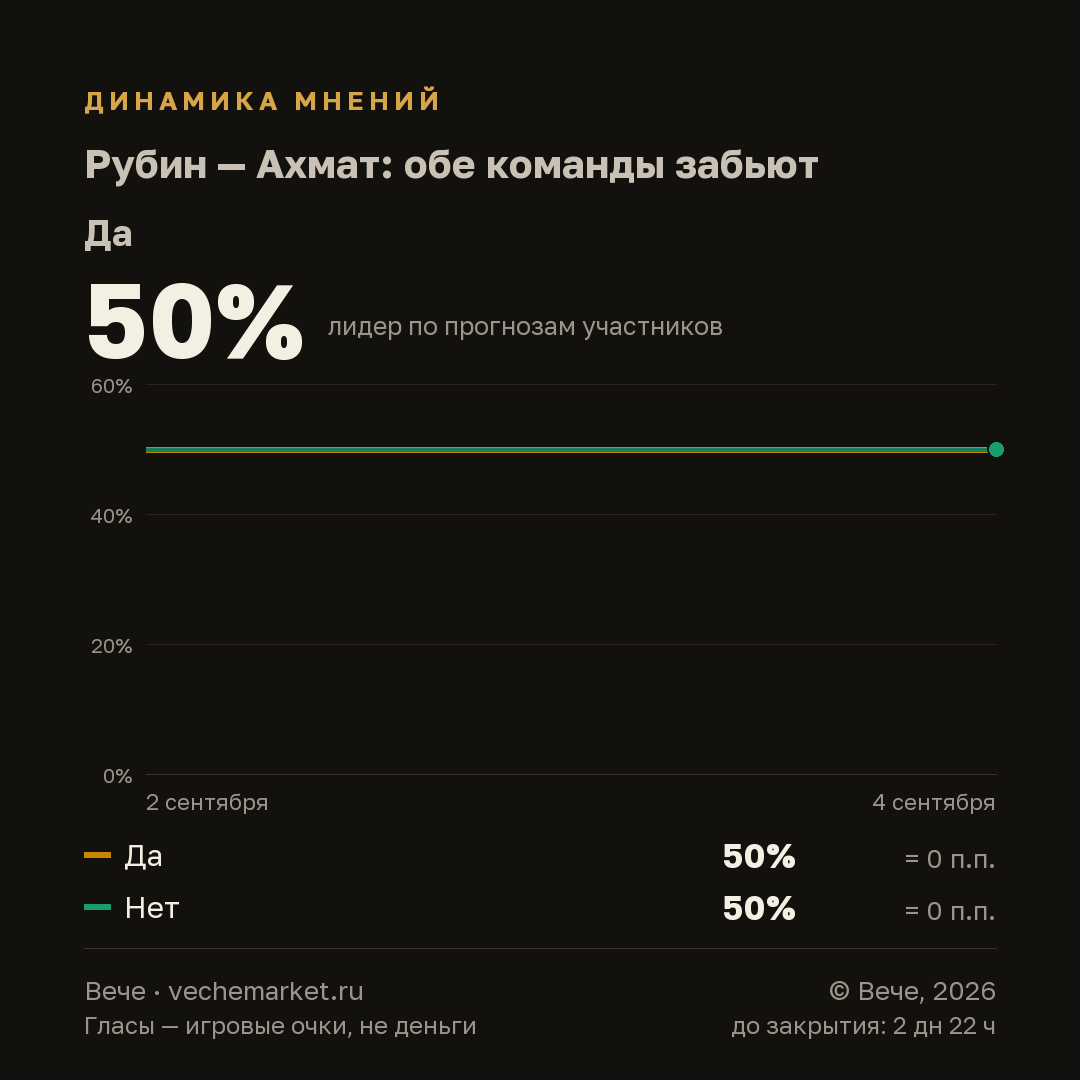 ДИНАМИКА МНЕНИЙ

Рубин — Ахмат: обе команды забьют

Да

50% лидер по прогнозам участников

60%
40%
20%
0%

2 сентября
4 сентября

Да 50% = 0 п.п.
Нет 50% = 0 п.п.

Вече · vechemarket.ru
Гласы — игровые очки, не деньги

© Вече, 2026
до закрытия: 2 дн 22 ч